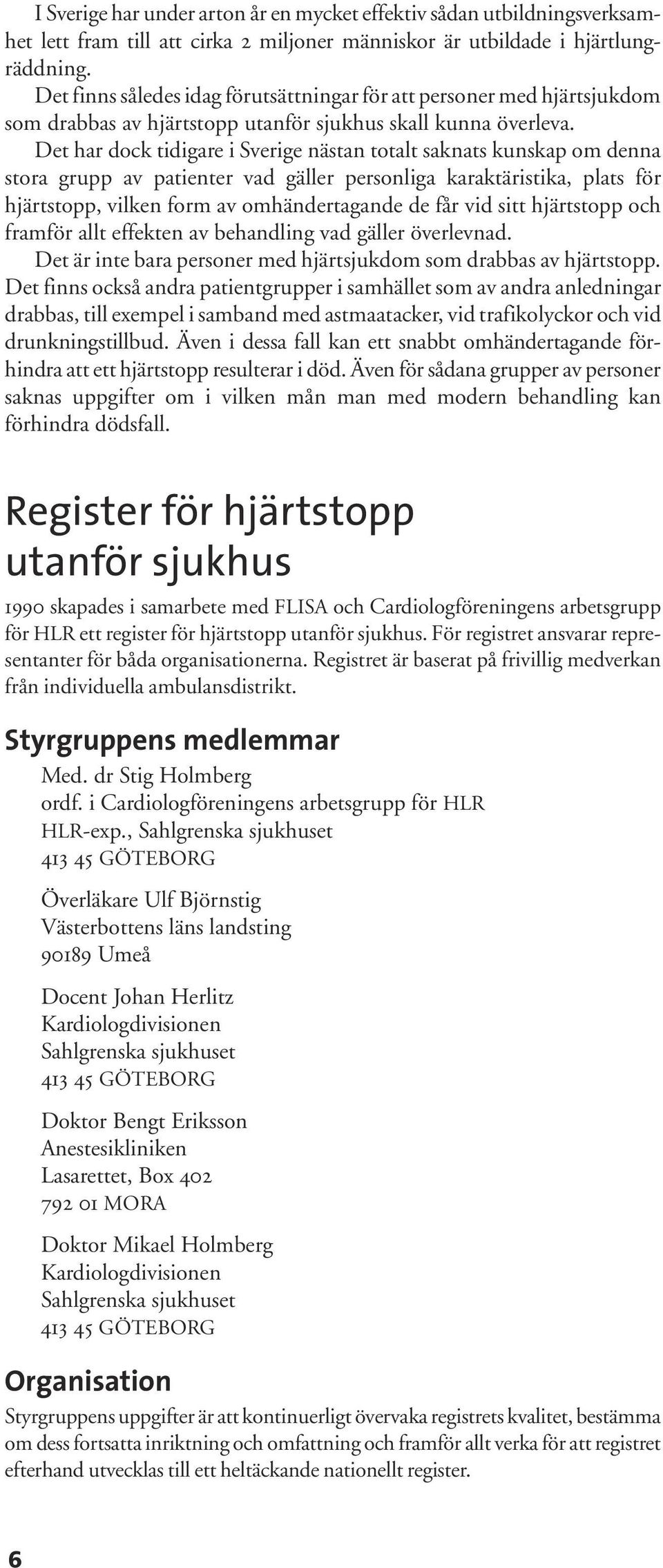 I Sverige har under arton år en mycket effektiv sådan utbildningsverksamhet lett fram till att cirka 2 miljoner människor är utbildade i hjärtlungräddning.

Det finns således idag förutsättningar för att personer med hjärtsjukdom som drabbas av hjärtstopp utanför sjukhus skall kunna överleva.

Det har dock tidigare i Sverige nästan totalt saknats kunskap om denna stora grupp av patienter vad gäller personliga karaktäristika, plats för hjärtstopp, vilken form av omhändertagande de får vid sitt hjärtstopp och framför allt effekten av behandling vad gäller överlevnad.

Det är inte bara personer med hjärtsjukdom som drabbas av hjärtstopp. Det finns också andra patientgrupper i samhället som av andra anledningar drabbas, till exempel i samband med astmaatacker, vid trafikolyckor och vid drunkningstillbud. Även i dessa fall kan ett snabbt omhändertagande förhindra att ett hjärtstopp resulterar i död. Även för sådana grupper av personer saknas uppgifter om i vilken mån man med modern behandling kan förhindra dödsfall.

Register för hjärtstopp utanför sjukhus

1990 skapades i samarbete med FLISA och Cardiologföreningens arbetsgrupp för HLR ett register för hjärtstopp utanför sjukhus. För registret ansvarar representanter för båda organisationerna. Registret är baserat på frivillig medverkan från individuella ambulansdistrikt.

Styrgruppens medlemmar

Med. dr Stig Holmberg
ordf. i Cardiologföreningens arbetsgrupp för HLR
HLR-exp., Sahlgrenska sjukhuset
413 45 GÖTEBORG

Överläkare Ulf Björnstig
Västerbottens läns landsting
90189 Umeå

Docent Johan Herlitz
Kardiologdivisionen
Sahlgrenska sjukhuset
413 45 GÖTEBORG

Doktor Bengt Eriksson
Anestesikliniken
Lasarettet, Box 402
792 01 MORA

Doktor Mikael Holmberg
Kardiologdivisionen
Sahlgrenska sjukhuset
413 45 GÖTEBORG

Organisation

Styrgruppens uppgifter är att kontinuerligt övervaka registrets kvalitet, bestämma om dess fortsatta inriktning och omfattning och framför allt verka för att registret efterhand utvecklas till ett heltäckande nationellt register.

6